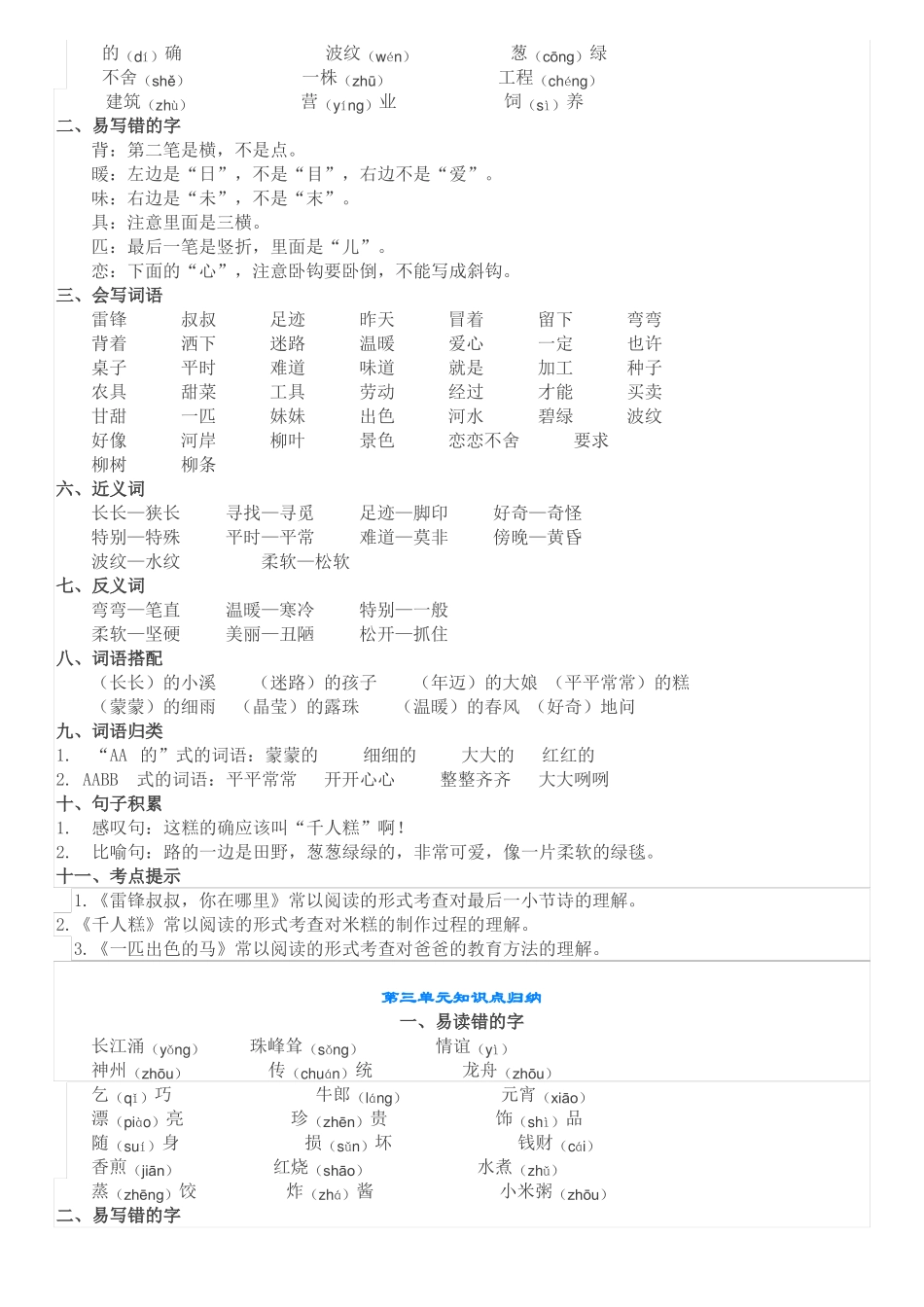 的（dí）确　　波纹（wén）　　葱（cōng）绿
不舍（shě）　　一株（zhū）　　工程（chéng）
建筑（zhù）　　营（yíng）业　　饲（sì）养

二、易写错的字
背：第二笔是横，不是点。
暖：左边是“日”，不是“目”，右边不是“爱”。
味：右边是“未”，不是“末”。
具：注意里面是三横。
匹：最后一笔是竖折，里面是“儿”。
恋：下面的“心”，注意卧钩要卧倒，不能写成斜钩。

三、会写词语
雷锋　叔叔　足迹　昨天　冒着　留下　弯弯
背着　洒下　迷路　温暖　爱心　一定　也许
桌子　平时　难道　味道　就是　加工　种子
农具　甜菜　工具　劳动　经过　才能　买卖
甘甜　一匹　妹妹　出色　河水　碧绿　波纹
好像　河岸　柳叶　景色　恋恋不舍　要求
柳树　柳条

六、近义词
长长—狭长　寻找—寻觅　足迹—脚印　好奇—奇怪
特别—特殊　平时—平常　难道—莫非　傍晚—黄昏
波纹—水纹　柔软—松软

七、反义词
弯弯—笔直　温暖—寒冷　特别—一般
柔软—坚硬　美丽—丑陋　松开—抓住

八、词语搭配
（长长）的小溪　（迷路）的孩子　（年迈）的大娘　（平平常常）的糕
（蒙蒙）的细雨　（晶莹）的露珠　（温暖）的春风　（好奇）地问

九、词语归类
1. “AA 的”式的词语：蒙蒙的　细细的　大大的　红红的
2. AABB 式的词语：平平常常　开开心心　整整齐齐　大大咧咧

十、句子积累
1. 感叹句：这糕的确应该叫“千人糕”啊！
2. 比喻句：路的一边是田野，葱葱绿绿的，非常可爱，像一片柔软的绿毯。

十一、考点提示
1.《雷锋叔叔，你在哪里》常以阅读的形式考查对最后一小节诗的理解。
2.《千人糕》常以阅读的形式考查对米糕的制作过程的理解。
3.《一匹出色的马》常以阅读的形式考查对爸爸的教育方法的理解。

第三单元知识点归纳

一、易读错的字
长江涌（yǒng）　珠峰耸（sǒng）　情谊（yì）
神州（zhōu）　传（chuán）统　龙舟（zhōu）
乞（qǐ）巧　牛郎（láng）　元宵（xiāo）
漂（piào）亮　珍（zhēn）贵　饰（shì）品
随（suí）身　损（sǔn）坏　钱财（cái）
香煎（jiān）　红烧（shāo）　水煮（zhǔ）
蒸（zhēng）饺　炸（zhá）酱　小米粥（zhōu）

二、易写错的字